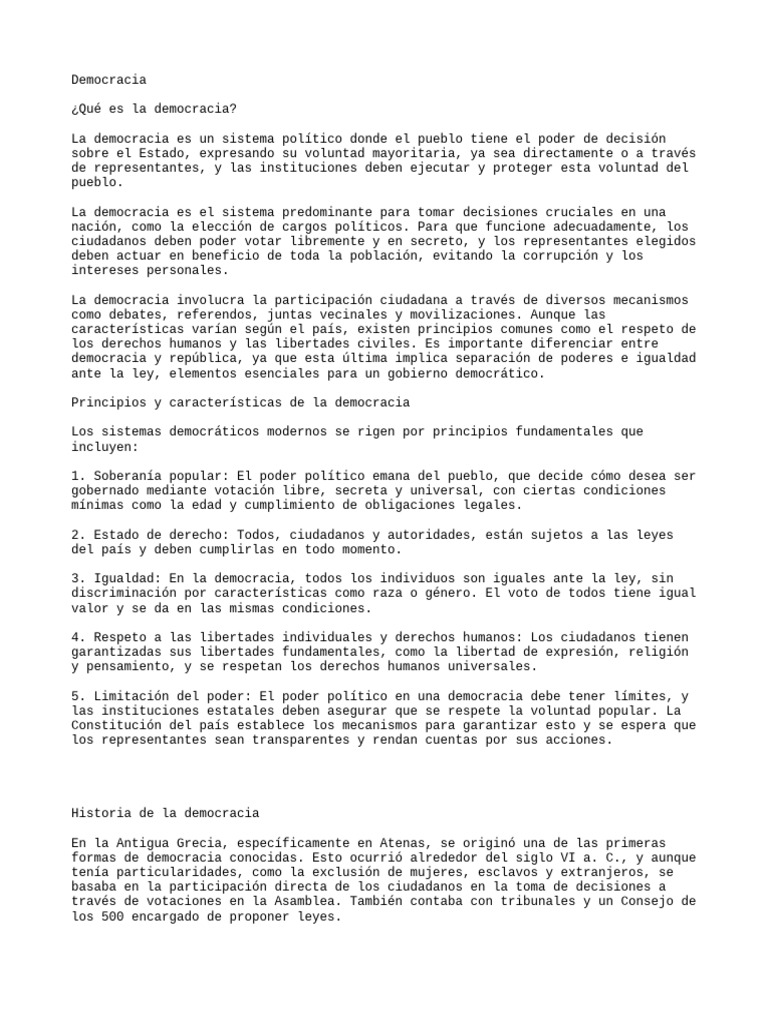 Democracia

¿Qué es la democracia?

La democracia es un sistema político donde el pueblo tiene el poder de decisión sobre el Estado, expresando su voluntad mayoritaria, ya sea directamente o a través de representantes, y las instituciones deben ejecutar y proteger esta voluntad del pueblo.

La democracia es el sistema predominante para tomar decisiones cruciales en una nación, como la elección de cargos políticos. Para que funcione adecuadamente, los ciudadanos deben poder votar libremente y en secreto, y los representantes elegidos deben actuar en beneficio de toda la población, evitando la corrupción y los intereses personales.

La democracia involucra la participación ciudadana a través de diversos mecanismos como debates, referendos, juntas vecinales y movilizaciones. Aunque las características varían según el país, existen principios comunes como el respeto de los derechos humanos y las libertades civiles. Es importante diferenciar entre democracia y república, ya que esta última implica separación de poderes e igualdad ante la ley, elementos esenciales para un gobierno democrático.

Principios y características de la democracia

Los sistemas democráticos modernos se rigen por principios fundamentales que incluyen:

1. Soberanía popular: El poder político emana del pueblo, que decide cómo desea ser gobernado mediante votación libre, secreta y universal, con ciertas condiciones mínimas como la edad y cumplimiento de obligaciones legales.

2. Estado de derecho: Todos, ciudadanos y autoridades, están sujetos a las leyes del país y deben cumplirlas en todo momento.

3. Igualdad: En la democracia, todos los individuos son iguales ante la ley, sin discriminación por características como raza o género. El voto de todos tiene igual valor y se da en las mismas condiciones.

4. Respeto a las libertades individuales y derechos humanos: Los ciudadanos tienen garantizadas sus libertades fundamentales, como la libertad de expresión, religión y pensamiento, y se respetan los derechos humanos universales.

5. Limitación del poder: El poder político en una democracia debe tener límites, y las instituciones estatales deben asegurar que se respete la voluntad popular. La Constitución del país establece los mecanismos para garantizar esto y se espera que los representantes sean transparentes y rendan cuentas por sus acciones.

Historia de la democracia

En la Antigua Grecia, específicamente en Atenas, se originó una de las primeras formas de democracia conocidas. Esto ocurrió alrededor del siglo VI a. C., y aunque tenía particularidades, como la exclusión de mujeres, esclavos y extranjeros, se basaba en la participación directa de los ciudadanos en la toma de decisiones a través de votaciones en la Asamblea. También contaba con tribunales y un Consejo de los 500 encargado de proponer leyes.